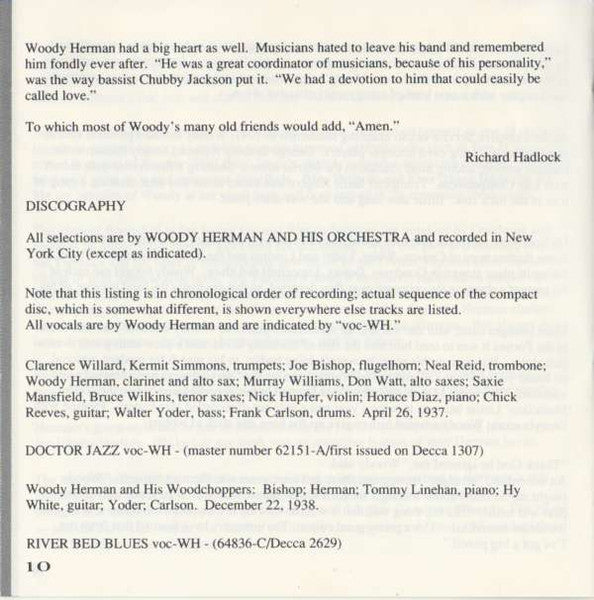 Woody Herman had a big heart as well. Musicians hated to leave his band and remembered him fondly ever after. "He was a great coordinator of musicians, because of his personality," was the way bassist Chubby Jackson put it. "We had a devotion to him that could easily be called love."

To which most of Woody's many old friends would add, "Amen."

Richard Hadlock

DISCOGRAPHY

All selections are by WOODY HERMAN AND HIS ORCHESTRA and recorded in New York City (except as indicated).

Note that this listing is in chronological order of recording; actual sequence of the compact disc, which is somewhat different, is shown everywhere else tracks are listed.
All vocals are by Woody Herman and are indicated by "voc-WH."

Clarence Willard, Kermit Simmons, trumpets; Joe Bishop, flugelhorn; Neal Reid, trombone; Woody Herman, clarinet and alto sax; Murray Williams, Don Watt, alto saxes; Saxie Mansfield, Bruce Wilkins, tenor saxes; Nick Hupfer, violin; Horace Diaz, piano; Chick Reeves, guitar; Walter Yoder, bass; Frank Carlson, drums. April 26, 1937.

DOCTOR JAZZ voc-WH - (master number 62151-A/first issued on Decca 1307)

Woody Herman and His Woodchoppers: Bishop; Herman; Tommy Linehan, piano; Hy White, guitar; Yoder; Carlson. December 22, 1938.

RIVER BED BLUES voc-WH - (64836-C/Decca 2629)

10